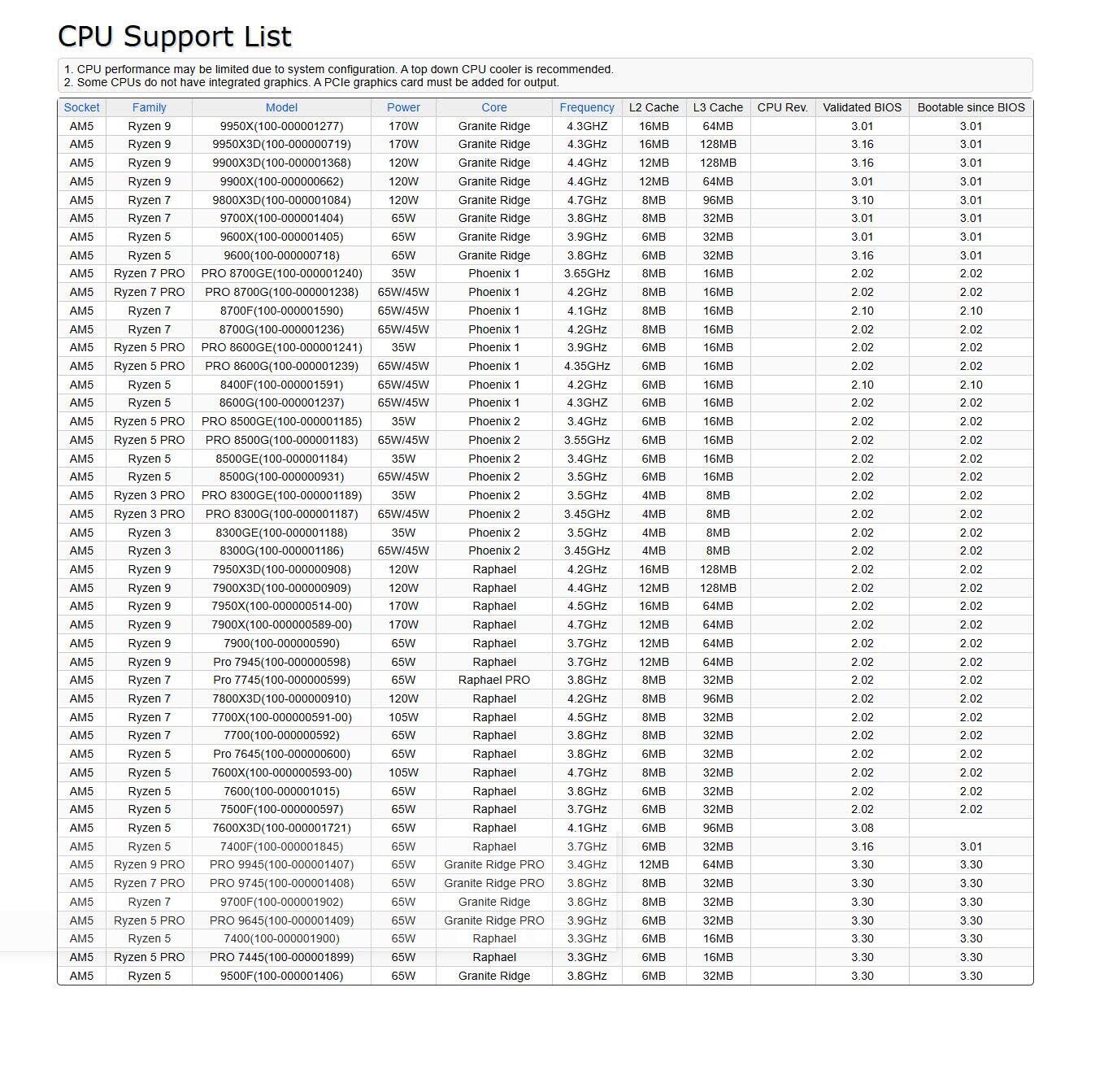 CPU Support List

1. CPU performance may be limited due to system configuration. A top down CPU cooler is recommended.
2. Some CPUs do not have integrated graphics. A PCIe graphics card must be added for output.

| Socket | Family | Model | Power | Core | Frequency | L2 Cache | L3 Cache | CPU Rev. | Validated BIOS | Bootable since BIOS |
|---|---|---|---|---|---|---|---|---|---|---|
| AM5 | Ryzen 9 | 9950X(100-000001277) | 170W | Granite Ridge | 4.3GHZ | 16MB | 64MB | | 3.01 | 3.01 |
| AM5 | Ryzen 9 | 9950X3D(100-000000719) | 170W | Granite Ridge | 4.3GHz | 16MB | 128MB | | 3.16 | 3.01 |
| AM5 | Ryzen 9 | 9900X3D(100-000001368) | 120W | Granite Ridge | 4.4GHz | 12MB | 128MB | | 3.16 | 3.01 |
| AM5 | Ryzen 9 | 9900X(100-000000662) | 120W | Granite Ridge | 4.4GHz | 12MB | 64MB | | 3.01 | 3.01 |
| AM5 | Ryzen 7 | 9800X3D(100-000001084) | 120W | Granite Ridge | 4.7GHz | 8MB | 96MB | | 3.10 | 3.01 |
| AM5 | Ryzen 7 | 9700X(100-000001404) | 65W | Granite Ridge | 3.8GHz | 8MB | 32MB | | 3.01 | 3.01 |
| AM5 | Ryzen 5 | 9600X(100-000001405) | 65W | Granite Ridge | 3.9GHz | 6MB | 32MB | | 3.01 | 3.01 |
| AM5 | Ryzen 5 | 9600(100-000000718) | 65W | Granite Ridge | 3.8GHz | 6MB | 32MB | | 3.16 | 3.01 |
| AM5 | Ryzen 7 PRO | PRO 8700GE(100-000001240) | 35W | Phoenix 1 | 3.65GHz | 8MB | 16MB | | 2.02 | 2.02 |
| AM5 | Ryzen 7 PRO | PRO 8700G(100-000001238) | 65W/45W | Phoenix 1 | 4.2GHz | 8MB | 16MB | | 2.02 | 2.02 |
| AM5 | Ryzen 7 | 8700F(100-000001590) | 65W/45W | Phoenix 1 | 4.1GHz | 8MB | 16MB | | 2.10 | 2.10 |
| AM5 | Ryzen 7 | 8700G(100-000001236) | 65W/45W | Phoenix 1 | 4.2GHz | 8MB | 16MB | | 2.02 | 2.02 |
| AM5 | Ryzen 5 PRO | PRO 8600GE(100-000001241) | 35W | Phoenix 1 | 3.9GHz | 6MB | 16MB | | 2.02 | 2.02 |
| AM5 | Ryzen 5 PRO | PRO 8600G(100-000001239) | 65W/45W | Phoenix 1 | 4.35GHz | 6MB | 16MB | | 2.02 | 2.02 |
| AM5 | Ryzen 5 | 8400F(100-000001591) | 65W/45W | Phoenix 1 | 4.2GHz | 6MB | 16MB | | 2.10 | 2.10 |
| AM5 | Ryzen 5 | 8600G(100-000001237) | 65W/45W | Phoenix 1 | 4.3GHZ | 6MB | 16MB | | 2.02 | 2.02 |
| AM5 | Ryzen 5 PRO | PRO 8500GE(100-000001185) | 35W | Phoenix 2 | 3.4GHz | 6MB | 16MB | | 2.02 | 2.02 |
| AM5 | Ryzen 5 PRO | PRO 8500G(100-000001183) | 65W/45W | Phoenix 2 | 3.55GHz | 6MB | 16MB | | 2.02 | 2.02 |
| AM5 | Ryzen 5 | 8500GE(100-000001184) | 35W | Phoenix 2 | 3.4GHz | 6MB | 16MB | | 2.02 | 2.02 |
| AM5 | Ryzen 5 | 8500G(100-000000931) | 65W/45W | Phoenix 2 | 3.5GHz | 6MB | 16MB | | 2.02 | 2.02 |
| AM5 | Ryzen 3 PRO | PRO 8300GE(100-000001189) | 35W | Phoenix 2 | 3.5GHz | 4MB | 8MB | | 2.02 | 2.02 |
| AM5 | Ryzen 3 PRO | PRO 8300G(100-000001187) | 65W/45W | Phoenix 2 | 3.45GHz | 4MB | 8MB | | 2.02 | 2.02 |
| AM5 | Ryzen 3 | 8300GE(100-000001188) | 35W | Phoenix 2 | 3.5GHz | 4MB | 8MB | | 2.02 | 2.02 |
| AM5 | Ryzen 3 | 8300G(100-000001186) | 65W/45W | Phoenix 2 | 3.45GHz | 4MB | 8MB | | 2.02 | 2.02 |
| AM5 | Ryzen 9 | 7950X3D(100-000000908) | 120W | Raphael | 4.2GHz | 16MB | 128MB | | 2.02 | 2.02 |
| AM5 | Ryzen 9 | 7900X3D(100-000000909) | 120W | Raphael | 4.4GHz | 12MB | 128MB | | 2.02 | 2.02 |
| AM5 | Ryzen 9 | 7950X(100-000000514-00) | 170W | Raphael | 4.5GHz | 16MB | 64MB | | 2.02 | 2.02 |
| AM5 | Ryzen 9 | 7900X(100-000000589-00) | 170W | Raphael | 4.7GHz | 12MB | 64MB | | 2.02 | 2.02 |
| AM5 | Ryzen 9 | 7900(100-000000590) | 65W | Raphael | 3.7GHz | 12MB | 64MB | | 2.02 | 2.02 |
| AM5 | Ryzen 9 | Pro 7945(100-000000598) | 65W | Raphael | 3.7GHz | 12MB | 64MB | | 2.02 | 2.02 |
| AM5 | Ryzen 7 | Pro 7745(100-000000599) | 65W | Raphael PRO | 3.8GHz | 8MB | 32MB | | 2.02 | 2.02 |
| AM5 | Ryzen 7 | 7800X3D(100-000000910) | 120W | Raphael | 4.2GHz | 8MB | 96MB | | 2.02 | 2.02 |
| AM5 | Ryzen 7 | 7700X(100-000000591-00) | 105W | Raphael | 4.5GHz | 8MB | 32MB | | 2.02 | 2.02 |
| AM5 | Ryzen 7 | 7700(100-000000592) | 65W | Raphael | 3.8GHz | 8MB | 32MB | | 2.02 | 2.02 |
| AM5 | Ryzen 5 | Pro 7645(100-000000600) | 65W | Raphael | 3.8GHz | 6MB | 32MB | | 2.02 | 2.02 |
| AM5 | Ryzen 5 | 7600X(100-000000593-00) | 105W | Raphael | 4.7GHz | 8MB | 32MB | | 2.02 | 2.02 |
| AM5 | Ryzen 5 | 7600(100-000001015) | 65W | Raphael | 3.8GHz | 6MB | 32MB | | 2.02 | 2.02 |
| AM5 | Ryzen 5 | 7500F(100-000000597) | 65W | Raphael | 3.7GHz | 6MB | 32MB | | 2.02 | 2.02 |
| AM5 | Ryzen 5 | 7600X3D(100-000001721) | 65W | Raphael | 4.1GHz | 6MB | 96MB | | 3.08 | |
| AM5 | Ryzen 5 | 7400F(100-000001845) | 65W | Raphael | 3.7GHz | 6MB | 32MB | | 3.16 | 3.01 |
| AM5 | Ryzen 9 PRO | PRO 9945(100-000001407) | 65W | Granite Ridge PRO | 3.4GHz | 12MB | 64MB | | 3.30 | 3.30 |
| AM5 | Ryzen 7 PRO | PRO 9745(100-000001408) | 65W | Granite Ridge PRO | 3.8GHz | 8MB | 32MB | | 3.30 | 3.30 |
| AM5 | Ryzen 7 | 9700F(100-000001902) | 65W | Granite Ridge | 3.8GHz | 8MB | 32MB | | 3.30 | 3.30 |
| AM5 | Ryzen 5 PRO | PRO 9645(100-000001409) | 65W | Granite Ridge PRO | 3.9GHz | 6MB | 32MB | | 3.30 | 3.30 |
| AM5 | Ryzen 5 | 7400(100-000001900) | 65W | Raphael | 3.3GHz | 6MB | 16MB | | 3.30 | 3.30 |
| AM5 | Ryzen 5 PRO | PRO 7445(100-000001899) | 65W | Raphael | 3.3GHz | 6MB | 16MB | | 3.30 | 3.30 |
| AM5 | Ryzen 5 | 9500F(100-000001406) | 65W | Granite Ridge | 3.8GHz | 6MB | 32MB | | 3.30 | 3.30 |